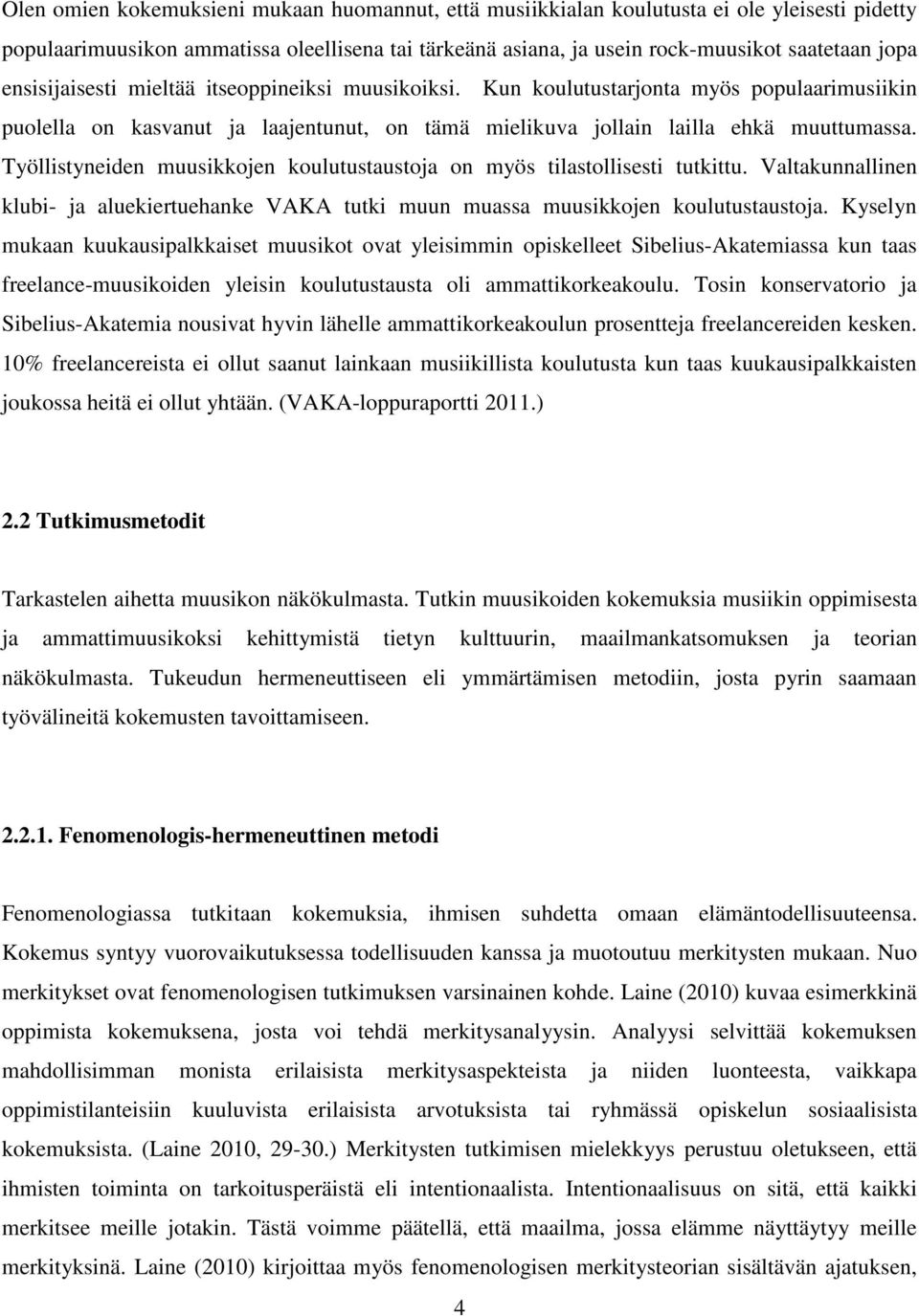 Olen omien kokemuksieni mukaan huomannut, että musiikkialan koulutusta ei ole yleisesti pidetty populaarimuusikon ammatissa oleellisena tai tärkeänä asiana, ja usein rock-muusikot saatetaan jopa ensisijaisesti mieltää itseoppineiksi muusikoiksi. Kun koulutustarjonta myös populaarimusiikin puolella on kasvanut ja laajentunut, on tämä mielikuva jollain lailla ehkä muuttumassa. Työllistyneiden muusikkojen koulutustaustoja on myös tilastollisesti tutkittu. Valtakunnallinen klubi- ja aluekiertuehanke VAKA tutki muun muassa muusikkojen koulutustaustoja. Kyselyn mukaan kuukausipalkkaiset muusikot ovat yleisimmin opiskelleet Sibelius-Akatemiassa kun taas freelance-muusikoiden yleisin koulutustausta oli ammattikorkeakoulu. Tosin konservatorio ja Sibelius-Akatemia nousivat hyvin lähelle ammattikorkeakoulun prosentteja freelancereiden kesken. 10% freelancereista ei ollut saanut lainkaan musiikillista koulutusta kun taas kuukausipalkkaisten joukossa heitä ei ollut yhtään. (VAKA-loppuraportti 2011.)

2.2 Tutkimusmetodit

Tarkastelen aihetta muusikon näkökulmasta. Tutkin muusikoiden kokemuksia musiikin oppimisesta ja ammattimuusikoksi kehittymistä tietyn kulttuurin, maailmankatsomuksen ja teorian näkökulmasta. Tukeudun hermeneuttiseen eli ymmärtämisen metodiin, josta pyrin saamaan työvälineitä kokemusten tavoittamiseen.

2.2.1. Fenomenologis-hermeneuttinen metodi

Fenomenologiassa tutkitaan kokemuksia, ihmisen suhdetta omaan elämäntodellisuuteensa. Kokemus syntyy vuorovaikutuksessa todellisuuden kanssa ja muotoutuu merkitysten mukaan. Nuo merkitykset ovat fenomenologisen tutkimuksen varsinainen kohde. Laine (2010) kuvaa esimerkkinä oppimista kokemuksena, josta voi tehdä merkitysanalyysin. Analyysi selvittää kokemuksen mahdollisimman monista erilaisista merkitysaspekteista ja niiden luonteesta, vaikkapa oppimistilanteisiin kuuluvista erilaisista arvotuksista tai ryhmässä opiskelun sosiaalisista kokemuksista. (Laine 2010, 29-30.) Merkitysten tutkimisen mielekkyys perustuu oletukseen, että ihmisten toiminta on tarkoitusperäistä eli intentionaalista. Intentionaalisuus on sitä, että kaikki merkitsee meille jotakin. Tästä voimme päätellä, että maailma, jossa elämme näyttäytyy meille merkityksinä. Laine (2010) kirjoittaa myös fenomenologisen merkitysteorian sisältävän ajatuksen,

4